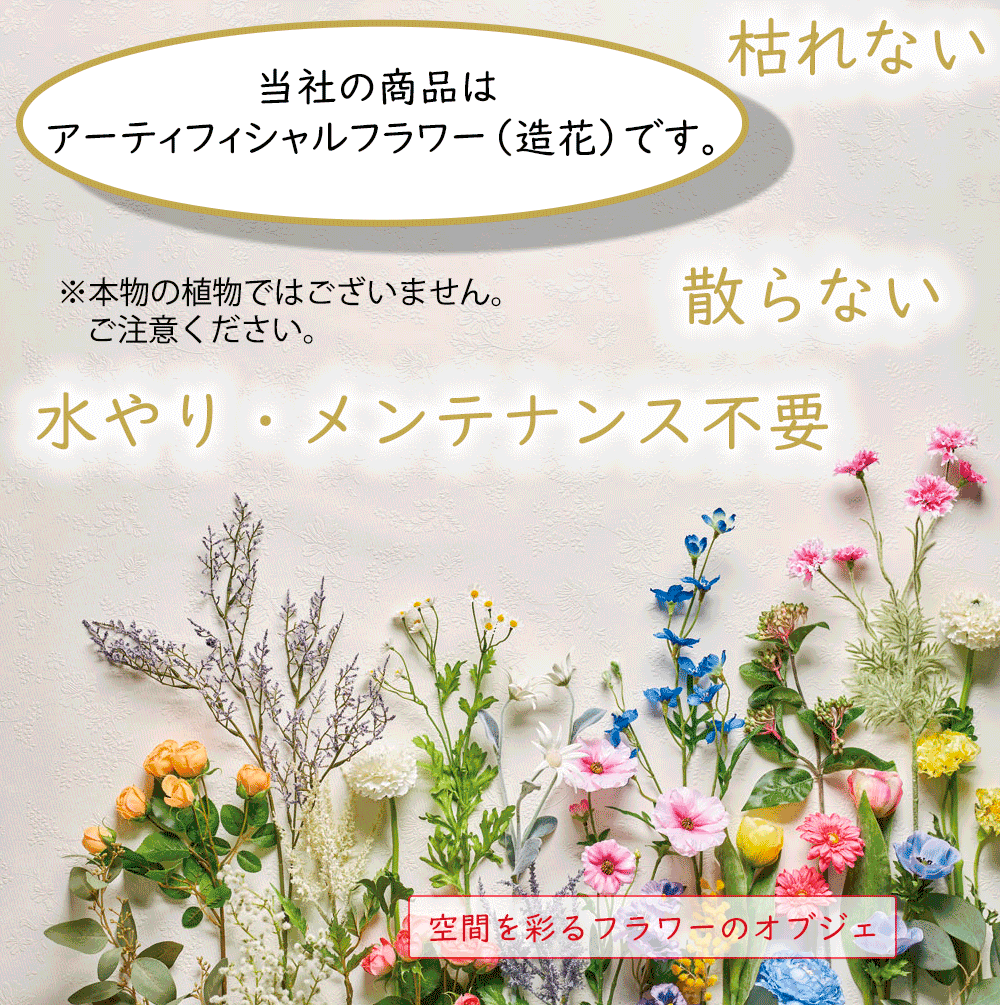 当社の商品は
アーティフィシャルフラワー（造花）です。

枯れない

※本物の植物ではございません。
ご注意ください。

散らない

水やり・メンテナンス不要

空間を彩るフラワーのオブジェ